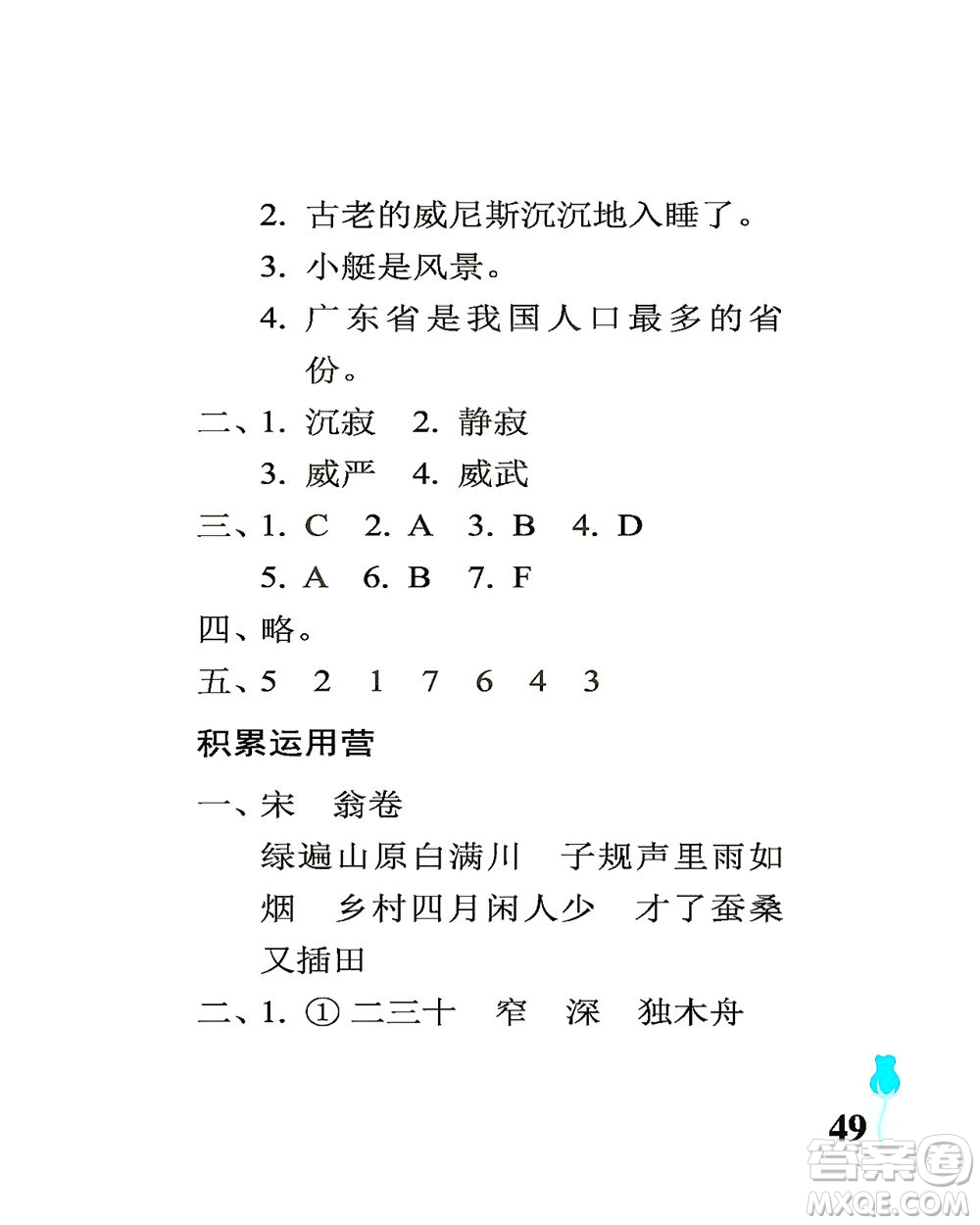 2. 古老的威尼斯沉沉地入睡了。
3. 小艇是风景。
4. 广东省是我国人口最多的省份。

二、1. 沉寂　2. 静寂
3. 威严　4. 威武

三、1. C　2. A　3. B　4. D
5. A　6. B　7. F

四、略。

五、5　2　1　7　6　4　3

积累运用营

一、宋　翁卷
绿遍山原白满川　子规声里雨如烟　乡村四月闲人少　才了蚕桑又插田

二、1. ① 二三十　窄　深　独木舟

49

答案圈
MXQE.COM